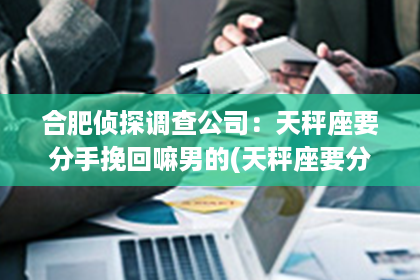 合肥侦探调查公司：天秤座要分手挽回嘛男的(天秤座要分